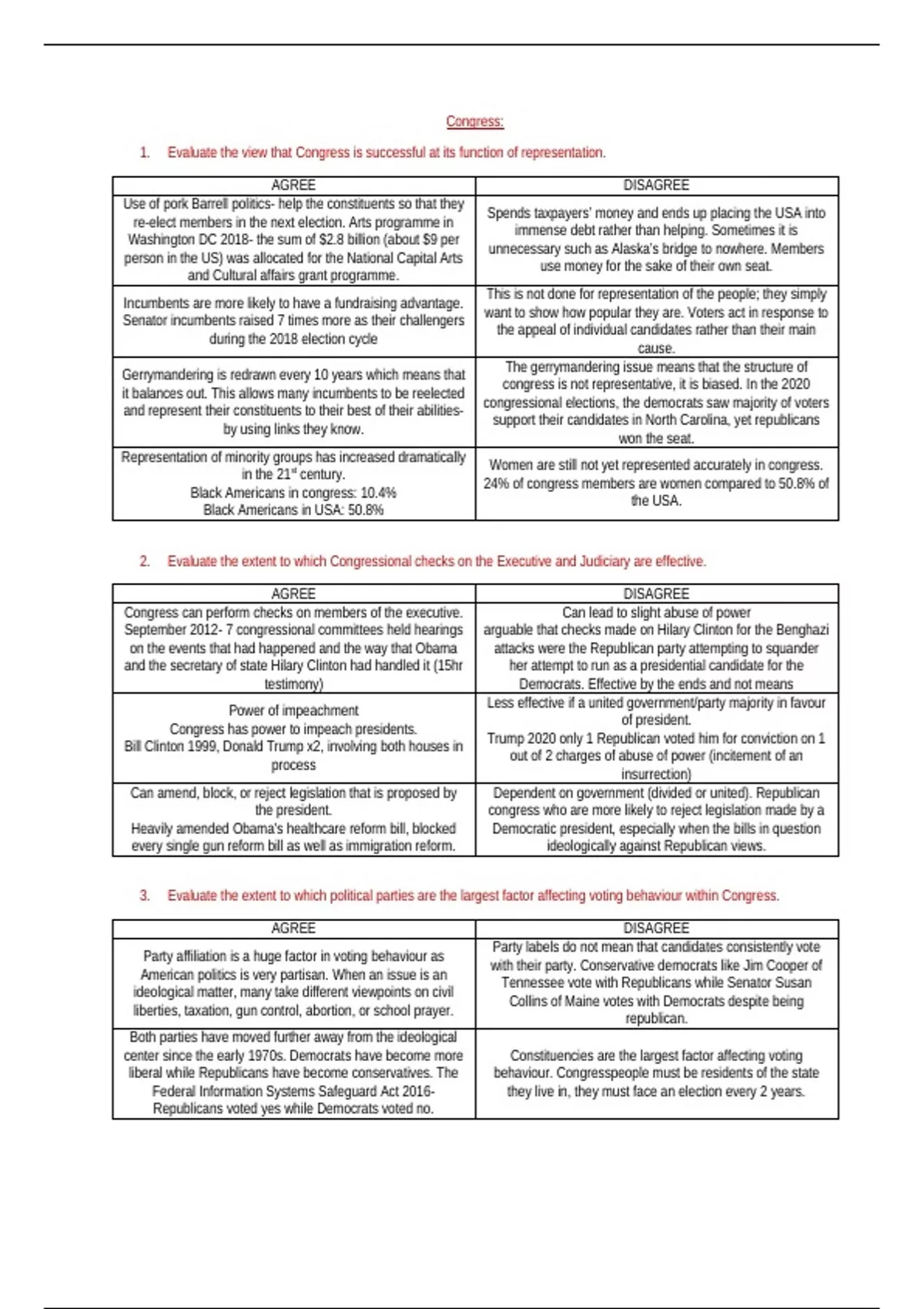 Congress:

1. Evaluate the view that Congress is successful at its function of representation.

| AGREE | DISAGREE |
|---|---|
| Use of pork Barrell politics- help the constituents so that they re-elect members in the next election. Arts programme in Washington DC 2018- the sum of \$2.8 billion (about \$9 per person in the US) was allocated for the National Capital Arts and Cultural affairs grant programme. | Spends taxpayers' money and ends up placing the USA into immense debt rather than helping. Sometimes it is unnecessary such as Alaska's bridge to nowhere. Members use money for the sake of their own seat. |
| Incumbents are more likely to have a fundraising advantage. Senator incumbents raised 7 times more as their challengers during the 2018 election cycle | This is not done for representation of the people; they simply want to show how popular they are. Voters act in response to the appeal of individual candidates rather than their main cause. |
| Gerrymandering is redrawn every 10 years which means that it balances out. This allows many incumbents to be reelected and represent their constituents to their best of their abilities- by using links they know. | The gerrymandering issue means that the structure of congress is not representative, it is biased. In the 2020 congressional elections, the democrats saw majority of voters support their candidates in North Carolina, yet republicans won the seat. |
| Representation of minority groups has increased dramatically in the 21$^{st}$ century. Black Americans in congress: 10.4% Black Americans in USA: 50.8% | Women are still not yet represented accurately in congress. 24% of congress members are women compared to 50.8% of the USA. |

2. Evaluate the extent to which Congressional checks on the Executive and Judiciary are effective.

| AGREE | DISAGREE |
|---|---|
| Congress can perform checks on members of the executive. September 2012- 7 congressional committees held hearings on the events that had happened and the way that Obama and the secretary of state Hilary Clinton had handled it (15hr testimony) | Can lead to slight abuse of power arguable that checks made on Hilary Clinton for the Benghazi attacks were the Republican party attempting to squander her attempt to run as a presidential candidate for the Democrats. Effective by the ends and not means |
| Power of impeachment Congress has power to impeach presidents. Bill Clinton 1999, Donald Trump x2, involving both houses in process | Less effective if a united government/party majority in favour of president. Trump 2020 only 1 Republican voted him for conviction on 1 out of 2 charges of abuse of power (incitement of an insurrection) |
| Can amend, block, or reject legislation that is proposed by the president. Heavily amended Obama's healthcare reform bill, blocked every single gun reform bill as well as immigration reform. | Dependent on government (divided or united). Republican congress who are more likely to reject legislation made by a Democratic president, especially when the bills in question ideologically against Republican views. |

3. Evaluate the extent to which political parties are the largest factor affecting voting behaviour within Congress.

| AGREE | DISAGREE |
|---|---|
| Party affiliation is a huge factor in voting behaviour as American politics is very partisan. When an issue is an ideological matter, many take different viewpoints on civil liberties, taxation, gun control, abortion, or school prayer. | Party labels do not mean that candidates consistently vote with their party. Conservative democrats like Jim Cooper of Tennessee vote with Republicans while Senator Susan Collins of Maine votes with Democrats despite being republican. |
| Both parties have moved further away from the ideological center since the early 1970s. Democrats have become more liberal while Republicans have become conservatives. The Federal Information Systems Safeguard Act 2016- Republicans voted yes while Democrats voted no. | Constituencies are the largest factor affecting voting behaviour. Congresspeople must be residents of the state they live in, they must face an election every 2 years. |